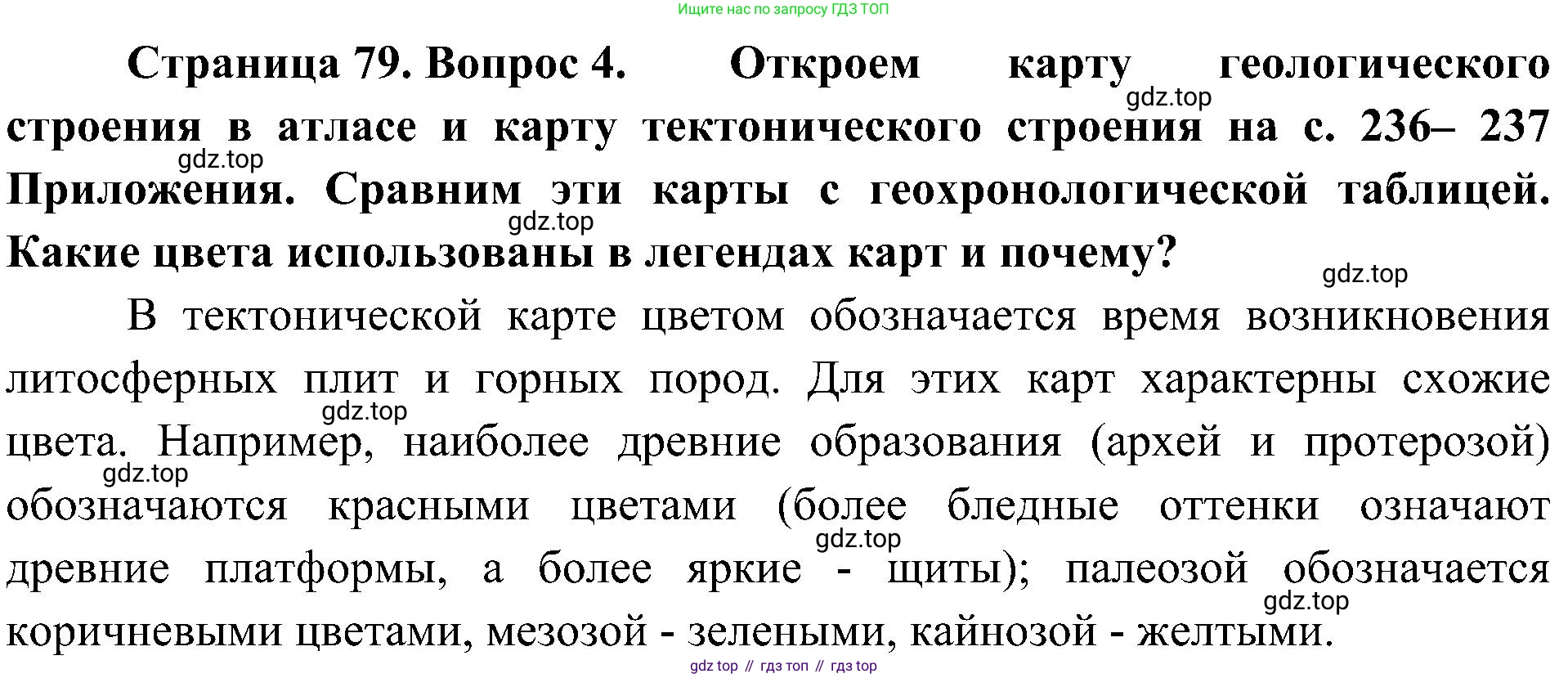 Ищите нас по запросу ГДЗ ТОП

Страница 79. Вопрос 4. Откроем карту геологического строения в атласе и карту тектонического строения на с. 236– 237 Приложения. Сравним эти карты с геохронологической таблицей. Какие цвета использованы в легендах карт и почему?

В тектонической карте цветом обозначается время возникновения литосферных плит и горных пород. Для этих карт характерны схожие цвета. Например, наиболее древние образования (архей и протерозой) обозначаются красными цветами (более бледные оттенки означают древние платформы, а более яркие - щиты); палеозой обозначается коричневыми цветами, мезозой - зелеными, кайнозой - желтыми.

gdz top // гдз топ // гдз top

gdz.top